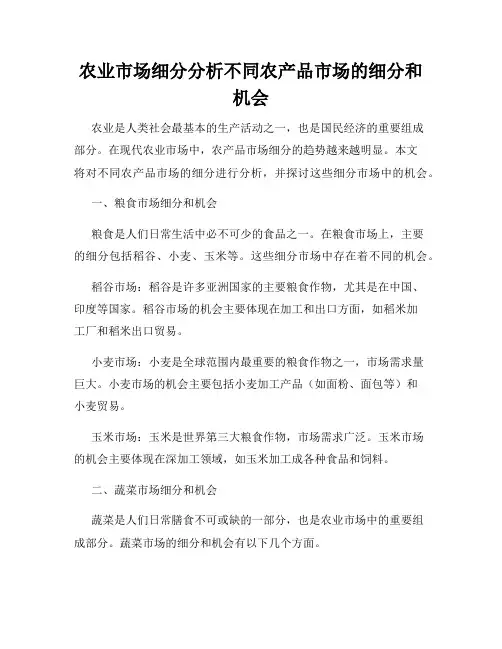 农业市场细分分析不同农产品市场的细分和机会

农业是人类社会最基本的生产活动之一，也是国民经济的重要组成部分。在现代农业市场中，农产品市场细分的趋势越来越明显。本文将对不同农产品市场的细分进行分析，并探讨这些细分市场中的机会。

一、粮食市场细分和机会

粮食是人们日常生活中必不可少的食品之一。在粮食市场上，主要的细分包括稻谷、小麦、玉米等。这些细分市场中存在着不同的机会。

稻谷市场：稻谷是许多亚洲国家的主要粮食作物，尤其是在中国、印度等国家。稻谷市场的机会主要体现在加工和出口方面，如稻米加工厂和稻米出口贸易。

小麦市场：小麦是全球范围内最重要的粮食作物之一，市场需求量巨大。小麦市场的机会主要包括小麦加工产品（如面粉、面包等）和小麦贸易。

玉米市场：玉米是世界第三大粮食作物，市场需求广泛。玉米市场的机会主要体现在深加工领域，如玉米加工成各种食品和饲料。

二、蔬菜市场细分和机会

蔬菜是人们日常膳食不可或缺的一部分，也是农业市场中的重要组成部分。蔬菜市场的细分和机会有以下几个方面。